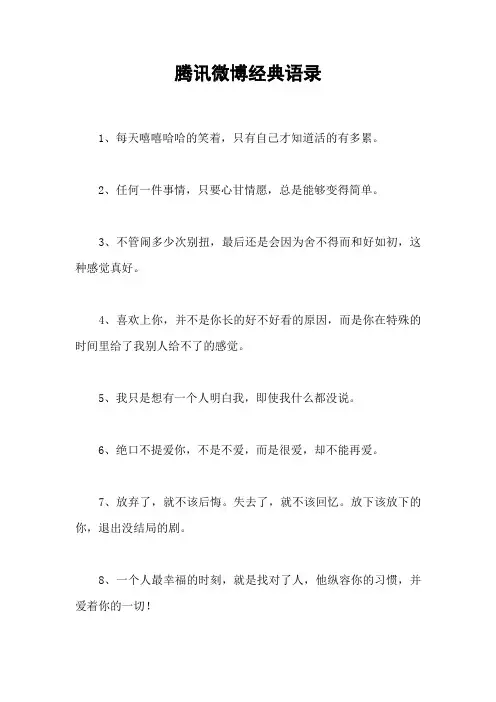 腾讯微博经典语录

1、每天嘻嘻哈哈的笑着，只有自己才知道活的有多累。

2、任何一件事情，只要心甘情愿，总是能够变得简单。

3、不管闹多少次别扭，最后还是会因为舍不得而和好如初，这种感觉真好。

4、喜欢上你，并不是你长的好不好看的原因，而是你在特殊的时间里给了我别人给不了的感觉。

5、我只是想有一个人明白我，即使我什么都没说。

6、绝口不提爱你，不是不爱，而是很爱，却不能再爱。

7、放弃了，就不该后悔。失去了，就不该回忆。放下该放下的你，退出没结局的剧。

8、一个人最幸福的时刻，就是找对了人，他纵容你的习惯，并爱着你的一切！